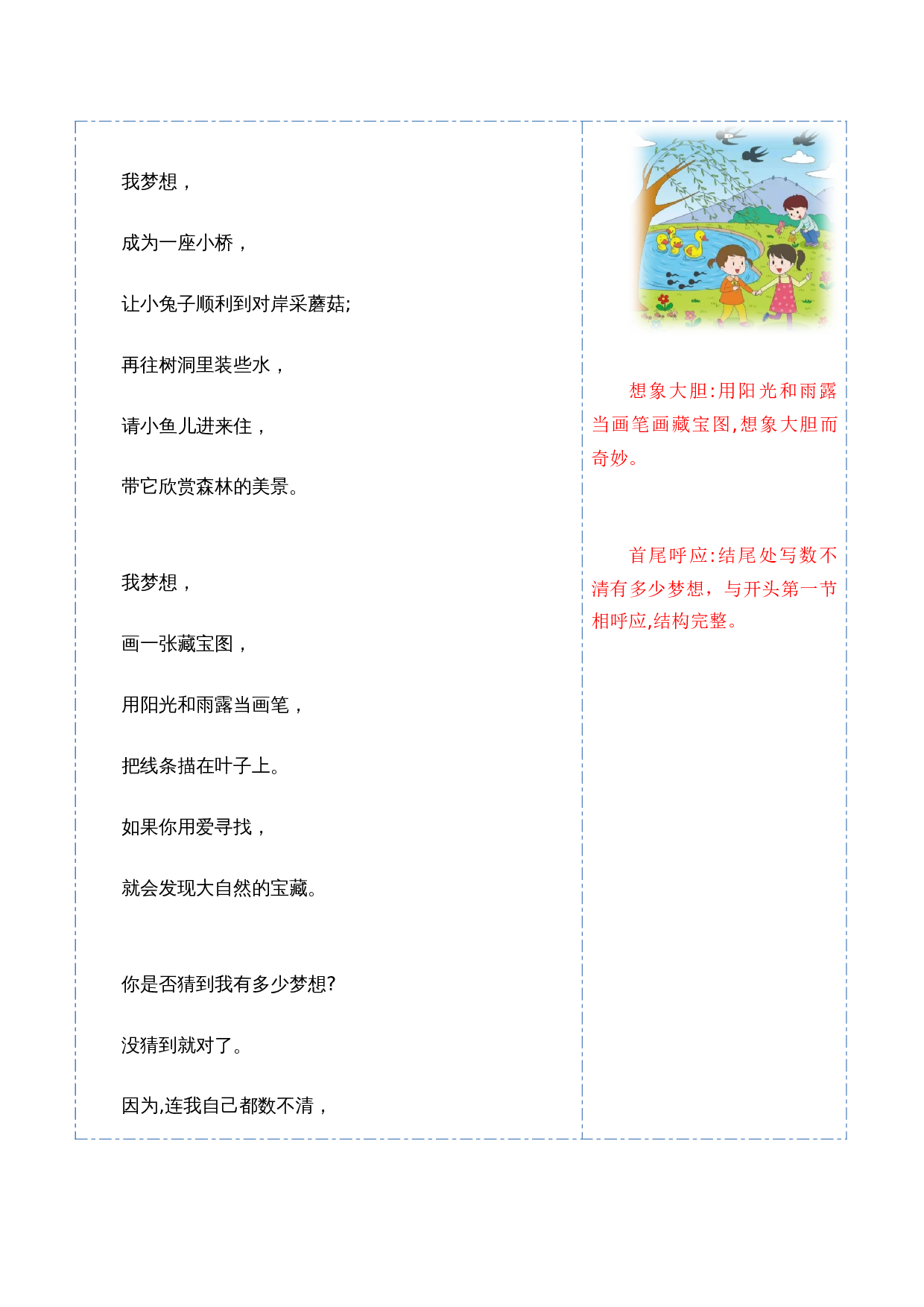 我梦想，

成为一座小桥，

让小兔子顺利到对岸采蘑菇;

再往树洞里装些水，

请小鱼儿进来住，

带它欣赏森林的美景。

我梦想，

画一张藏宝图，

用阳光和雨露当画笔，

把线条描在叶子上。

如果你用爱寻找，

就会发现大自然的宝藏。

你是否猜到我有多少梦想?

没猜到就对了。

因为,连我自己都数不清，

想象大胆:用阳光和雨露当画笔画藏宝图,想象大胆而奇妙。

首尾呼应:结尾处写数不清有多少梦想，与开头第一节相呼应,结构完整。